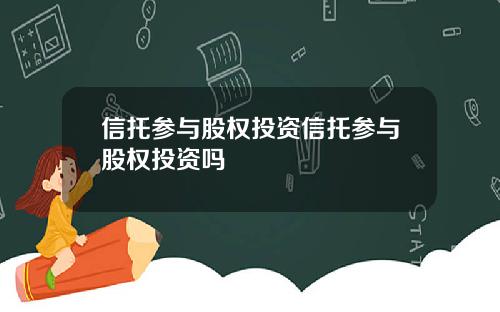 信托参与股权投资信托参与股权投资吗

STAT